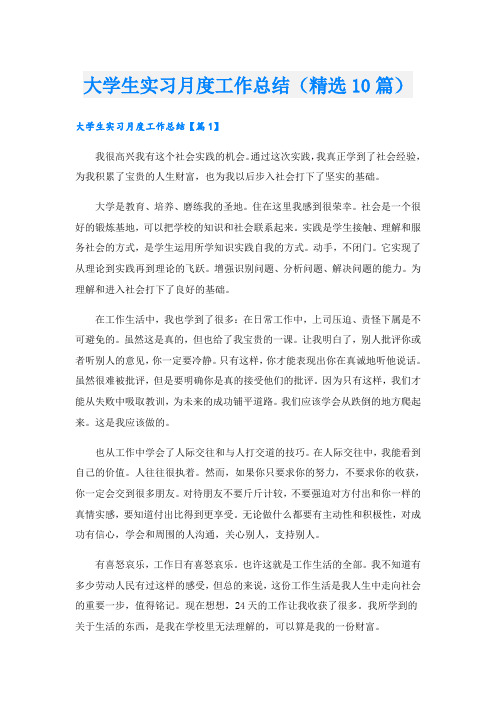 大学生实习月度工作总结（精选10篇）

大学生实习月度工作总结【篇1】

我很高兴我有这个社会实践的机会。通过这次实践，我真正学到了社会经验，为我积累了宝贵的人生财富，也为我以后步入社会打下了坚实的基础。

大学是教育、培养、磨练我的圣地。住在这里我感到很荣幸。社会是一个很好的锻炼基地，可以把学校的知识和社会联系起来。实践是学生接触、理解和服务社会的方式，是学生运用所学知识实践自我的方式。动手，不闭门。它实现了从理论到实践再到理论的飞跃。增强识别问题、分析问题、解决问题的能力。为理解和进入社会打下了良好的基础。

在工作生活中，我也学到了很多：在日常工作中，上司压迫、责怪下属是不可避免的。虽然这是真的，但也给了我宝贵的一课。让我明白了，别人批评你或者听别人的意见，你一定要冷静。只有这样，你才能表现出你在真诚地听他说话。虽然很难被批评，但是要明确你是真的接受他们的批评。因为只有这样，我们才能从失败中吸取教训，为未来的成功铺平道路。我们应该学会从跌倒的地方爬起来。这是我应该做的。

也从工作中学会了人际交往和与人打交道的技巧。在人际交往中，我能看到自己的价值。人往往很执着。然而，如果你只要求你的努力，不要求你的收获，你一定会交到很多朋友。对待朋友不要斤斤计较，不要强迫对方付出和你一样的真情实感，要知道付出比得到更享受。无论做什么都要有主动性和积极性，对成功有信心，学会和周围的人沟通，关心别人，支持别人。

有喜怒哀乐，工作日有喜怒哀乐。也许这就是工作生活的全部。我不知道有多少劳动人民有过这样的感受，但总的来说，这份工作生活是我人生中走向社会的重要一步，值得铭记。现在想想，24天的工作让我收获了很多。我所学到的关于生活的东西，是我在学校里无法理解的，可以算是我的一份财富。